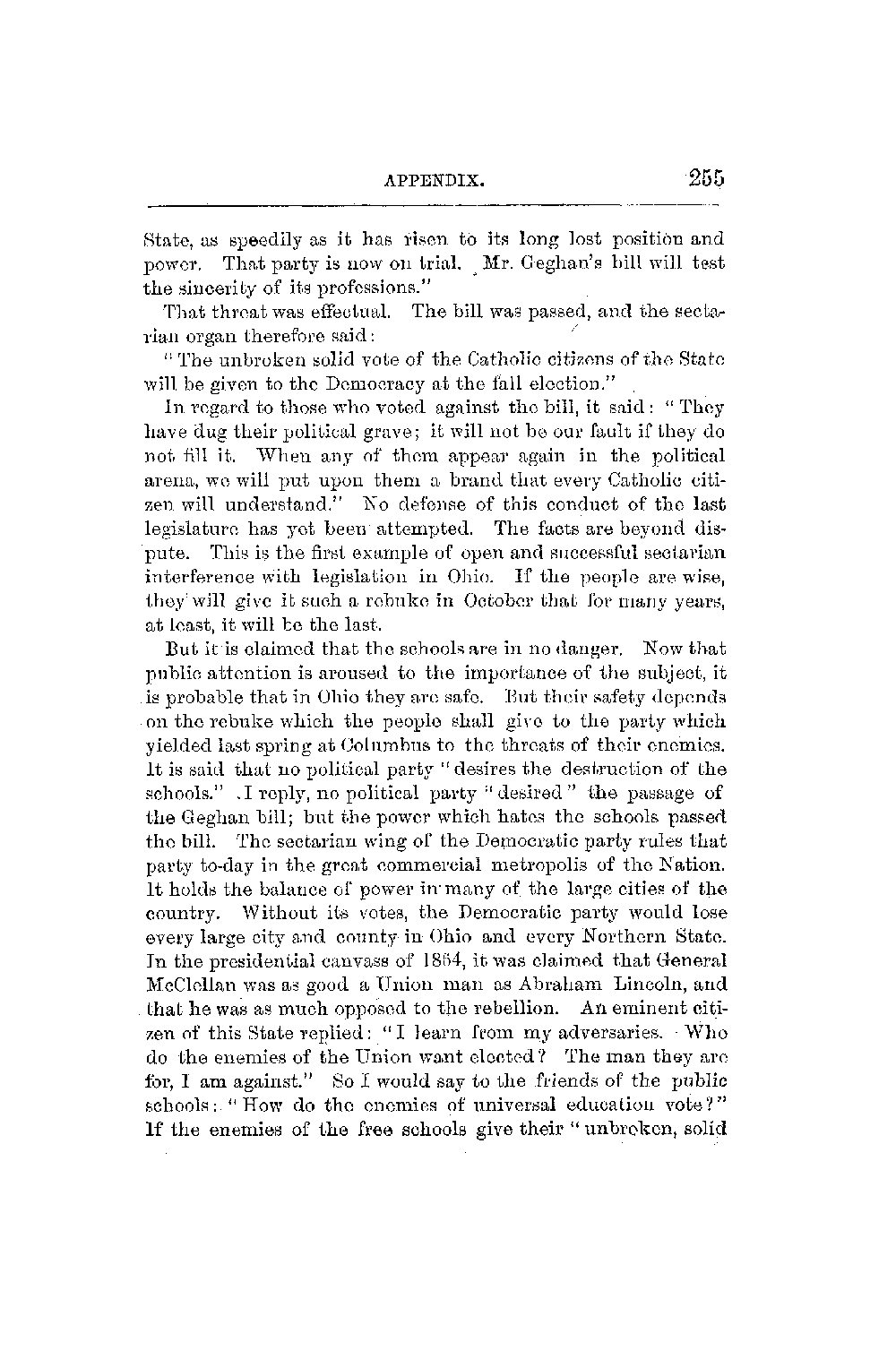 APPENDIX. 255

State, as speedily as it has risen to its long lost position and power. That party is now on trial. Mr. Geghan's bill will test the sincerity of its professions."

That threat was effectual. The bill was passed, and the sectarian organ therefore said:

"The unbroken solid vote of the Catholic citizens of the State will be given to the Democracy at the fall election."

In regard to those who voted against the bill, it said: "They have dug their political grave; it will not be our fault if they do not fill it. When any of them appear again in the political arena, we will put upon them a brand that every Catholic citizen will understand." No defense of this conduct of the last legislature has yet been attempted. The facts are beyond dispute. This is the first example of open and successful sectarian interference with legislation in Ohio. If the people are wise, they will give it such a rebuke in October that for many years, at least, it will be the last.

But it is claimed that the schools are in no danger. Now that public attention is aroused to the importance of the subject, it is probable that in Ohio they are safe. But their safety depends on the rebuke which the people shall give to the party which yielded last spring at Columbus to the threats of their enemies. It is said that no political party "desires the destruction of the schools." I reply, no political party "desired" the passage of the Geghan bill; but the power which hates the schools passed the bill. The sectarian wing of the Democratic party rules that party to-day in the great commercial metropolis of the Nation. It holds the balance of power in many of the large cities of the country. Without its votes, the Democratic party would lose every large city and county in Ohio and every Northern State. In the presidential canvass of 1864, it was claimed that General McClellan was as good a Union man as Abraham Lincoln, and that he was as much opposed to the rebellion. An eminent citizen of this State replied: "I learn from my adversaries. Who do the enemies of the Union want elected? The man they are for, I am against." So I would say to the friends of the public schools: "How do the enemies of universal education vote?" If the enemies of the free schools give their "unbroken, solid